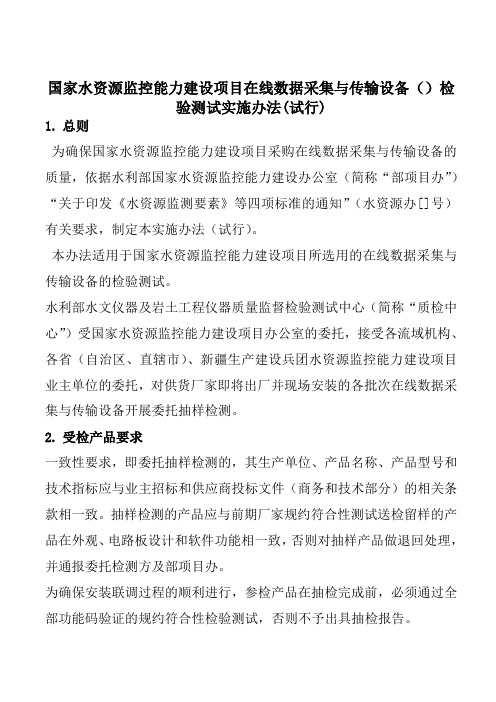 国家水资源监控能力建设项目在线数据采集与传输设备（）检验测试实施办法(试行)

1. 总则

为确保国家水资源监控能力建设项目采购在线数据采集与传输设备的质量，依据水利部国家水资源监控能力建设办公室（简称“部项目办”）“关于印发《水资源监测要素》等四项标准的通知”（水资源办[]号）有关要求，制定本实施办法（试行）。

本办法适用于国家水资源监控能力建设项目所选用的在线数据采集与传输设备的检验测试。

水利部水文仪器及岩土工程仪器质量监督检验测试中心（简称“质检中心”）受国家水资源监控能力建设项目办公室的委托，接受各流域机构、各省（自治区、直辖市）、新疆生产建设兵团水资源监控能力建设项目业主单位的委托，对供货厂家即将出厂并现场安装的各批次在线数据采集与传输设备开展委托抽样检测。

2. 受检产品要求

一致性要求，即委托抽样检测的，其生产单位、产品名称、产品型号和技术指标应与业主招标和供应商投标文件（商务和技术部分）的相关条款相一致。抽样检测的产品应与前期厂家规约符合性测试送检留样的产品在外观、电路板设计和软件功能相一致，否则对抽样产品做退回处理，并通报委托检测方及部项目办。

为确保安装联调过程的顺利进行，参检产品在抽检完成前，必须通过全部功能码验证的规约符合性检验测试，否则不予出具抽检报告。